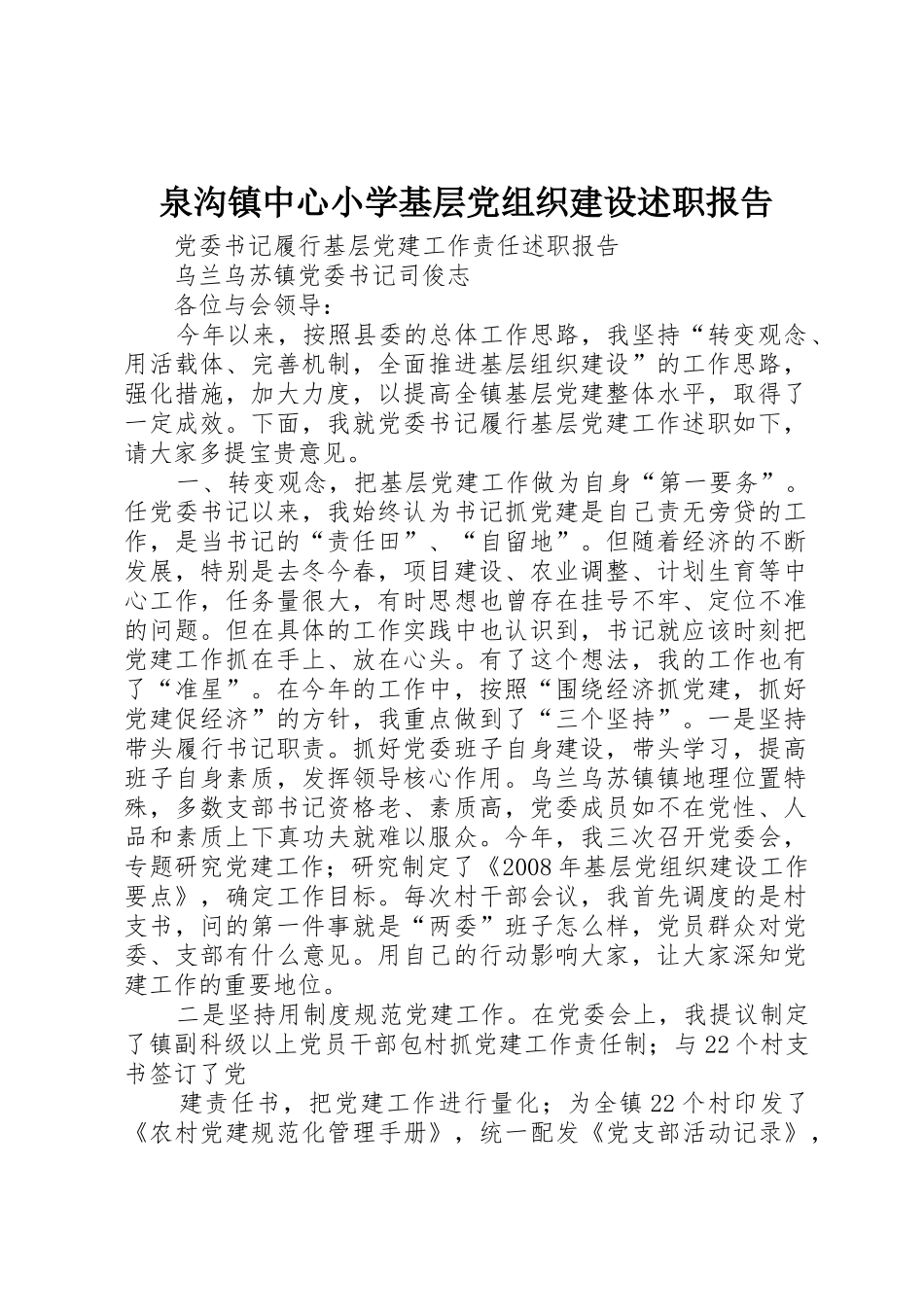 泉沟镇中心小学基层党组织建设述职报告

党委书记履行基层党建工作责任述职报告

乌兰乌苏镇党委书记司俊志

各位与会领导：

今年以来，按照县委的总体工作思路，我坚持“转变观念、用活载体、完善机制，全面推进基层组织建设”的工作思路，强化措施，加大力度，以提高全镇基层党建整体水平，取得了一定成效。下面，我就党委书记履行基层党建工作述职如下，请大家多提宝贵意见。

一、转变观念，把基层党建工作做为自身“第一要务”。任党委书记以来，我始终认为书记抓党建是自己责无旁贷的工作，是当书记的“责任田”、“自留地”。但随着经济的不断发展，特别是去冬今春，项目建设、农业调整、计划生育等中心工作，任务量很大，有时思想也曾存在挂号不牢、定位不准的问题。但在具体的工作实践中也认识到，书记就应该时刻把党建工作抓在手上、放在心头。有了这个想法，我的工作也有了“准星”。在今年的工作中，按照“围绕经济抓党建，抓好党建促经济”的方针，我重点做到了“三个坚持”。一是坚持带头履行书记职责。抓好党委班子自身建设，带头学习，提高班子自身素质，发挥领导核心作用。乌兰乌苏镇镇地理位置特殊，多数支部书记资格老、素质高，党委成员如不在党性、人品和素质上下真功夫就难以服众。今年，我三次召开党委会，专题研究党建工作；研究制定了《2008年基层党组织建设工作要点》，确定工作目标。每次村干部会议，我首先调度的是村支书，问的第一件事就是“两委”班子怎么样，党员群众对党委、支部有什么意见。用自己的行动影响大家，让大家深知党建工作的重要地位。

二是坚持用制度规范党建工作。在党委会上，我提议制定了镇副科级以上党员干部包村抓党建工作责任制；与22个村支书签订了党

建责任书，把党建工作进行量化；为全镇22个村印发了《农村党建规范化管理手册》，统一配发《党支部活动记录》，